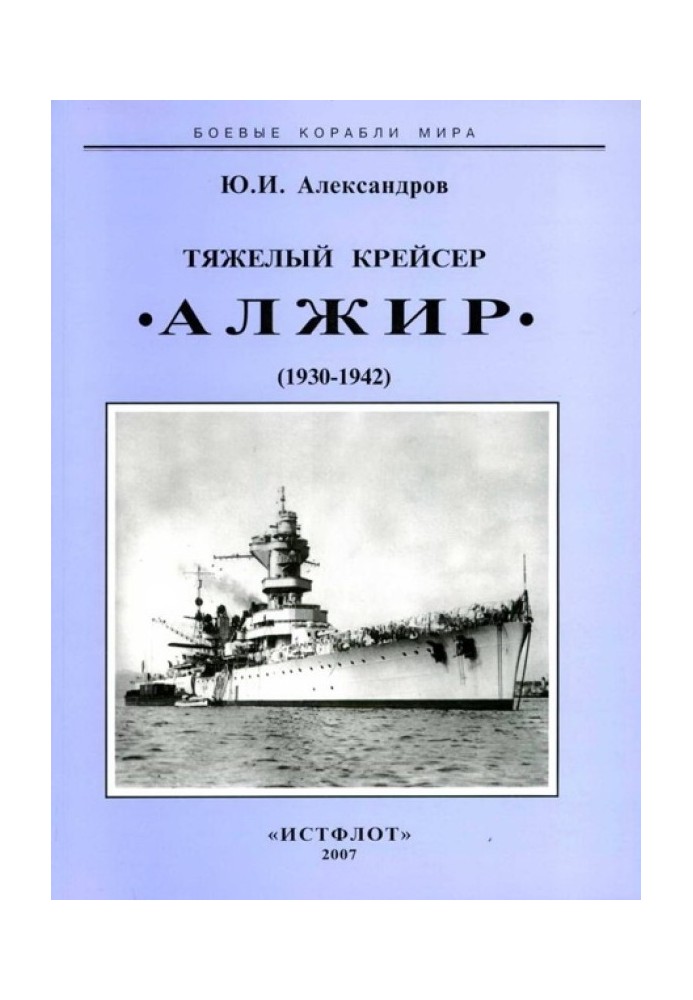 БОЕВЫЕ КОРАБЛИ МИРА

Ю.И. Александров

ТЯЖЕЛЫЙ КРЕЙСЕР

•АЛЖИР•

(1930-1942)

«ИСТФЛОТ»
2007